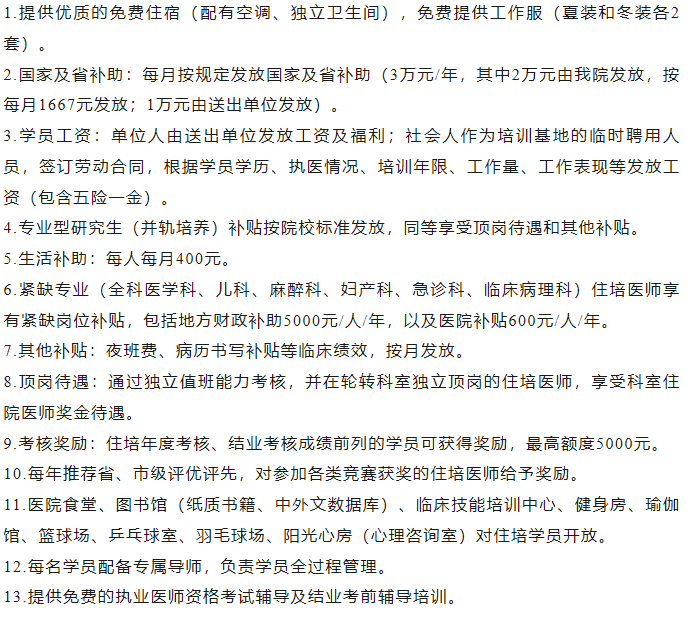 1.提供优质的免费住宿（配有空调、独立卫生间），免费提供工作服（夏装和冬装各2套）。

2.国家及省补助：每月按规定发放国家及省补助（3万元/年，其中2万元由我院发放，按每月1667元发放；1万元由送出单位发放）。

3.学员工资：单位人由送出单位发放工资及福利；社会人作为培训基地的临时聘用人员，签订劳动合同，根据学员学历、执医情况、培训年限、工作量、工作表现等发放工资（包含五险一金）。

4.专业型研究生（并轨培养）补贴按院校标准发放，同等享受顶岗待遇和其他补贴。

5.生活补助：每人每月400元。

6.紧缺专业（全科医学科、儿科、麻醉科、妇产科、急诊科、临床病理科）住培医师享有紧缺岗位补贴，包括地方财政补助5000元/人/年，以及医院补贴600元/人/年。

7.其他补贴：夜班费、病历书写补贴等临床绩效，按月发放。

8.顶岗待遇：通过独立值班能力考核，并在轮转科室独立顶岗的住培医师，享受科室住院医师奖金待遇。

9.考核奖励：住培年度考核、结业考核成绩前列的学员可获得奖励，最高额度5000元。

10.每年推荐省、市级评优评先，对参加各类竞赛获奖的住培医师给予奖励。

11.医院食堂、图书馆（纸质书籍、中外文数据库）、临床技能培训中心、健身房、瑜伽馆、篮球场、乒乓球室、羽毛球场、阳光心房（心理咨询室）对住培学员开放。

12.每名学员配备专属导师，负责学员全过程管理。

13.提供免费的执业医师资格考试辅导及结业考前辅导培训。